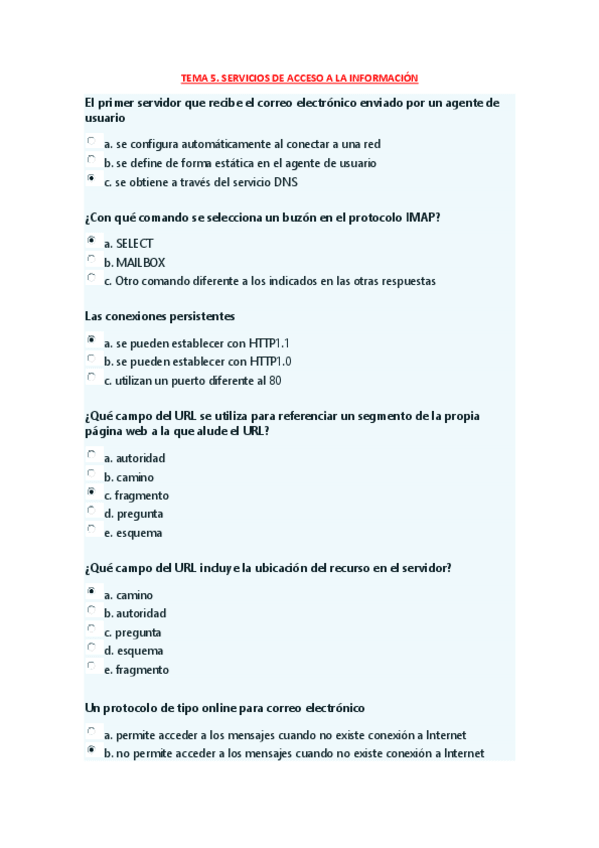 TEMA 5. SERVICIOS DE ACCESO A LA INFORMACIÓN

El primer servidor que recibe el correo electrónico enviado por un agente de usuario

a. se configura automáticamente al conectar a una red
b. se define de forma estática en el agente de usuario
c. se obtiene a través del servicio DNS

¿Con qué comando se selecciona un buzón en el protocolo IMAP?

a. SELECT
b. MAILBOX
c. Otro comando diferente a los indicados en las otras respuestas

Las conexiones persistentes

a. se pueden establecer con HTTP1.1
b. se pueden establecer con HTTP1.0
c. utilizan un puerto diferente al 80

¿Qué campo del URL se utiliza para referenciar un segmento de la propia página web a la que alude el URL?

a. autoridad
b. camino
c. fragmento
d. pregunta
e. esquema

¿Qué campo del URL incluye la ubicación del recurso en el servidor?

a. camino
b. autoridad
c. pregunta
d. esquema
e. fragmento

Un protocolo de tipo online para correo electrónico

a. permite acceder a los mensajes cuando no existe conexión a Internet
b. no permite acceder a los mensajes cuando no existe conexión a Internet